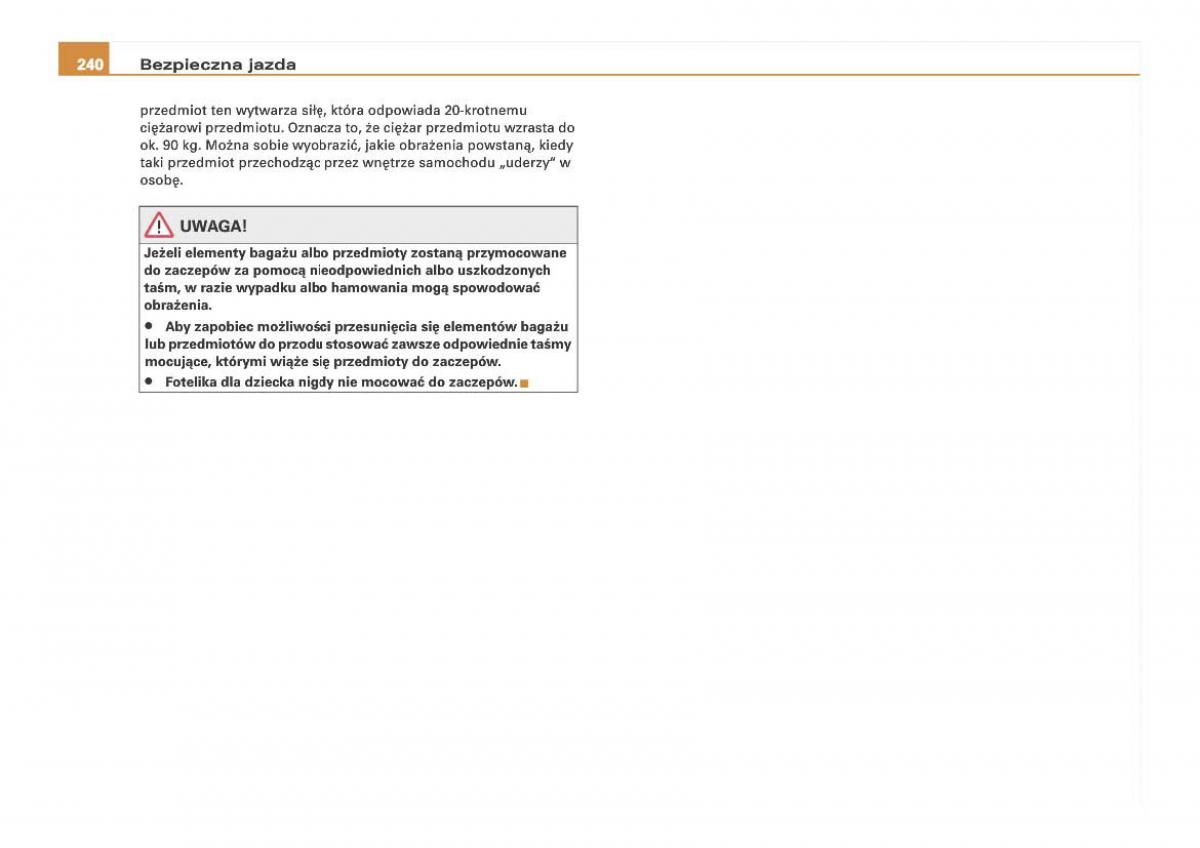 240 Bezpieczna jazda

przedmiot ten wytwarza siłę, która odpowiada 20-krotnemu ciężarowi przedmiotu. Oznacza to, że ciężar przedmiotu wzrasta do ok. 90 kg. Można sobie wyobrazić, jakie obrażenia powstaną, kiedy taki przedmiot przechodząc przez wnętrze samochodu „uderzy" w osobę.

UWAGA!

Jeżeli elementy bagażu albo przedmioty zostaną przymocowane do zaczepów za pomocą nieodpowiednich albo uszkodzonych taśm, w razie wypadku albo hamowania mogą spowodować obrażenia.

• Aby zapobiec możliwości przesunięcia się elementów bagażu lub przedmiotów do przodu stosować zawsze odpowiednie taśmy mocujące, którymi wiąże się przedmioty do zaczepów.

• Fotelika dla dziecka nigdy nie mocować do zaczepów.